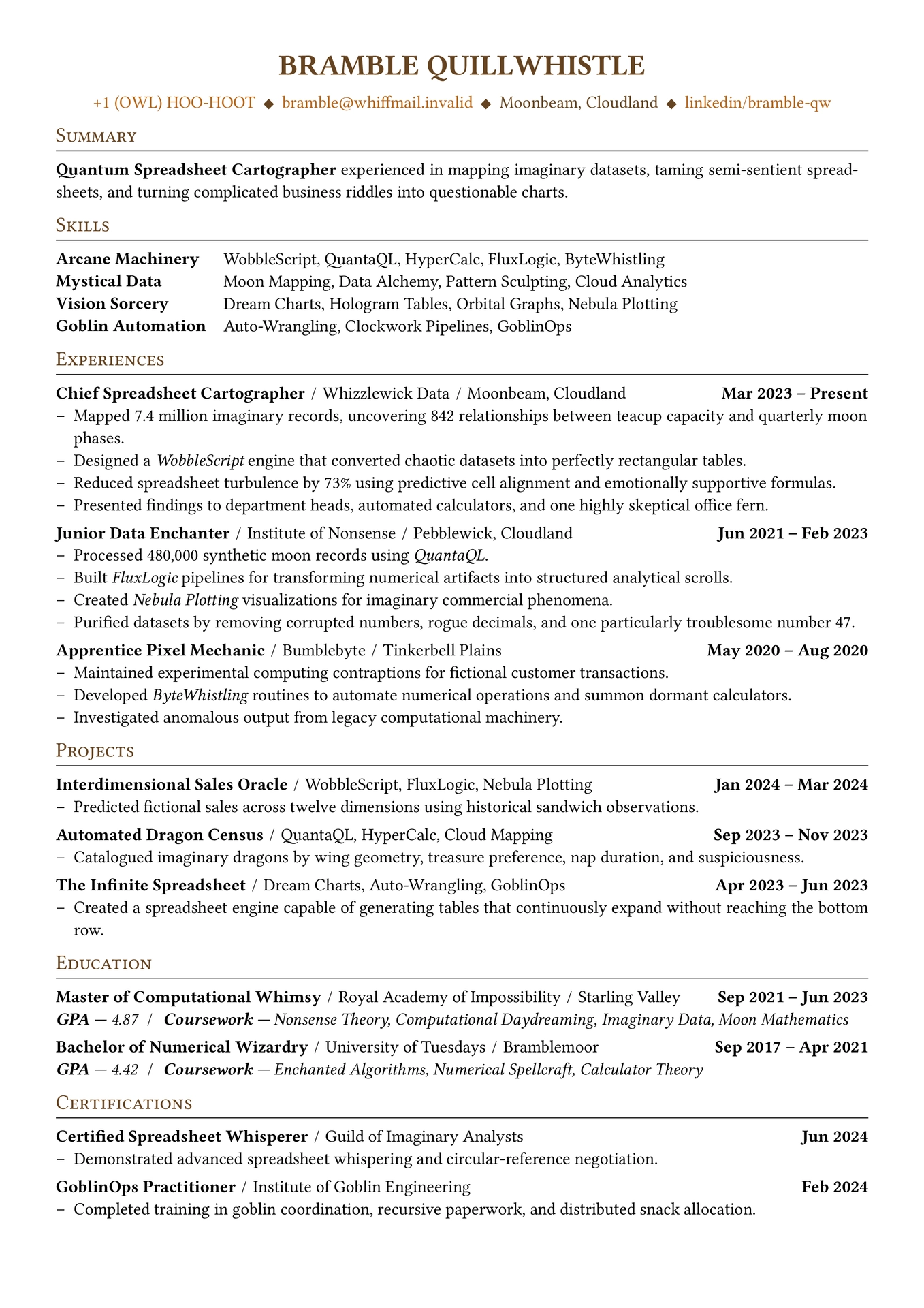 BRAMBLE QUILLWHISTLE

+1 (OWL) HOO-HOOT ◆ bramble@whiffmail.invalid ◆ Moonbeam, Cloudland ◆ linkedin/bramble-qw

Summary

Quantum Spreadsheet Cartographer experienced in mapping imaginary datasets, taming semi-sentient spreadsheets, and turning complicated business riddles into questionable charts.

Skills

Arcane Machinery WobbleScript, QuantaQL, HyperCalc, FluxLogic, ByteWhistling
Mystical Data Moon Mapping, Data Alchemy, Pattern Sculpting, Cloud Analytics
Vision Sorcery Dream Charts, Hologram Tables, Orbital Graphs, Nebula Plotting
Goblin Automation Auto-Wrangling, Clockwork Pipelines, GoblinOps

Experiences

Chief Spreadsheet Cartographer / Whizzlewick Data / Moonbeam, Cloudland Mar 2023 – Present
- Mapped 7.4 million imaginary records, uncovering 842 relationships between teacup capacity and quarterly moon phases.
- Designed a WobbleScript engine that converted chaotic datasets into perfectly rectangular tables.
- Reduced spreadsheet turbulence by 73% using predictive cell alignment and emotionally supportive formulas.
- Presented findings to department heads, automated calculators, and one highly skeptical office fern.

Junior Data Enchanter / Institute of Nonsense / Pebblewick, Cloudland Jun 2021 – Feb 2023
- Processed 480,000 synthetic moon records using QuantaQL.
- Built FluxLogic pipelines for transforming numerical artifacts into structured analytical scrolls.
- Created Nebula Plotting visualizations for imaginary commercial phenomena.
- Purified datasets by removing corrupted numbers, rogue decimals, and one particularly troublesome number 47.

Apprentice Pixel Mechanic / Bumblebyte / Tinkerbell Plains May 2020 – Aug 2020
- Maintained experimental computing contraptions for fictional customer transactions.
- Developed ByteWhistling routines to automate numerical operations and summon dormant calculators.
- Investigated anomalous output from legacy computational machinery.

Projects

Interdimensional Sales Oracle / WobbleScript, FluxLogic, Nebula Plotting Jan 2024 – Mar 2024
- Predicted fictional sales across twelve dimensions using historical sandwich observations.

Automated Dragon Census / QuantaQL, HyperCalc, Cloud Mapping Sep 2023 – Nov 2023
- Catalogued imaginary dragons by wing geometry, treasure preference, nap duration, and suspiciousness.

The Infinite Spreadsheet / Dream Charts, Auto-Wrangling, GoblinOps Apr 2023 – Jun 2023
- Created a spreadsheet engine capable of generating tables that continuously expand without reaching the bottom row.

Education

Master of Computational Whimsy / Royal Academy of Impossibility / Starling Valley Sep 2021 – Jun 2023
GPA — 4.87 / Coursework — Nonsense Theory, Computational Daydreaming, Imaginary Data, Moon Mathematics

Bachelor of Numerical Wizardry / University of Tuesdays / Bramblemoor Sep 2017 – Apr 2021
GPA — 4.42 / Coursework — Enchanted Algorithms, Numerical Spellcraft, Calculator Theory

Certifications

Certified Spreadsheet Whisperer / Guild of Imaginary Analysts Jun 2024
- Demonstrated advanced spreadsheet whispering and circular-reference negotiation.

GoblinOps Practitioner / Institute of Goblin Engineering Feb 2024
- Completed training in goblin coordination, recursive paperwork, and distributed snack allocation.